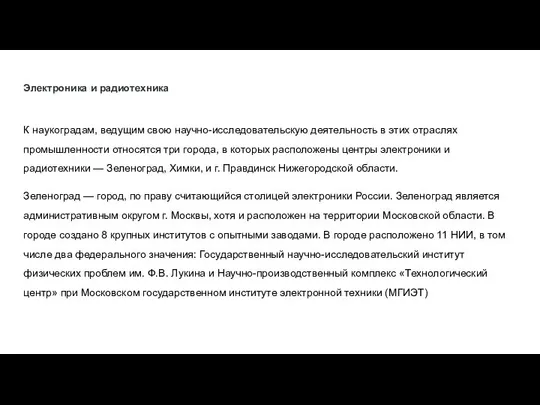 Электроника и радиотехника

К наукоградам, ведущим свою научно-исследовательскую деятельность в этих отраслях промышленности относятся три города, в которых расположены центры электроники и радиотехники — Зеленоград, Химки, и г. Правдинск Нижегородской области.

Зеленоград — город, по праву считающийся столицей электроники России. Зеленоград является административным округом г. Москвы, хотя и расположен на территории Московской области. В городе создано 8 крупных институтов с опытными заводами. В городе расположено 11 НИИ, в том числе два федерального значения: Государственный научно-исследовательский институт физических проблем им. Ф.В. Лукина и Научно-производственный комплекс «Технологический центр» при Московском государственном институте электронной техники (МГИЭТ)